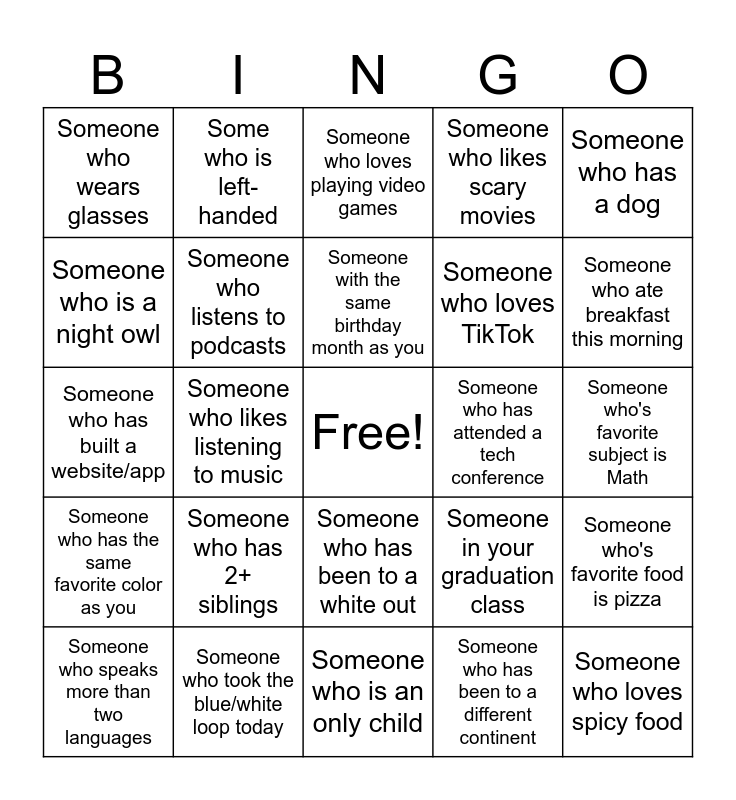 | B | I | N | G | O |
|---|---|---|---|---|
| Someone who wears glasses | Some who is left-handed | Someone who loves playing video games | Someone who likes scary movies | Someone who has a dog |
| Someone who is a night owl | Someone who listens to podcasts | Someone with the same birthday month as you | Someone who loves TikTok | Someone who ate breakfast this morning |
| Someone who has built a website/app | Someone who likes listening to music | Free! | Someone who has attended a tech conference | Someone who's favorite subject is Math |
| Someone who has the same favorite color as you | Someone who has 2+ siblings | Someone who has been to a white out | Someone in your graduation class | Someone who's favorite food is pizza |
| Someone who speaks more than two languages | Someone who took the blue/white loop today | Someone who is an only child | Someone who has been to a different continent | Someone who loves spicy food |